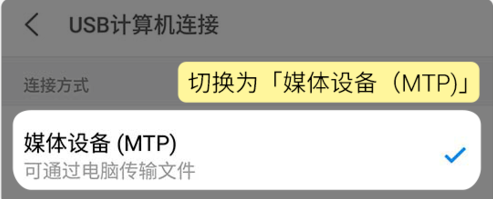 USB计算机连接

连接方式

切换为「媒体设备（MTP)」

媒体设备 (MTP)
可通过电脑传输文件